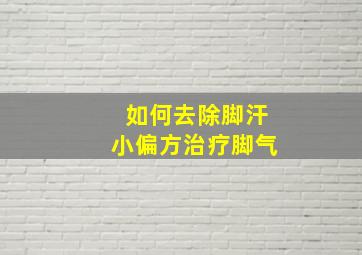 如何去除脚汗
小偏方治疗脚气